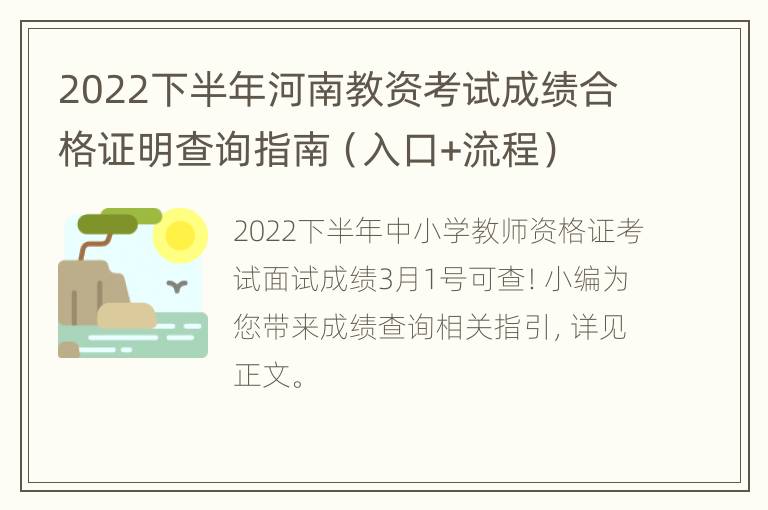 2022下半年河南教资考试成绩合格证明查询指南（入口+流程）

2022下半年中小学教师资格证考试面试成绩3月1号可查! 小编为您带来成绩查询相关指引, 详见正文。